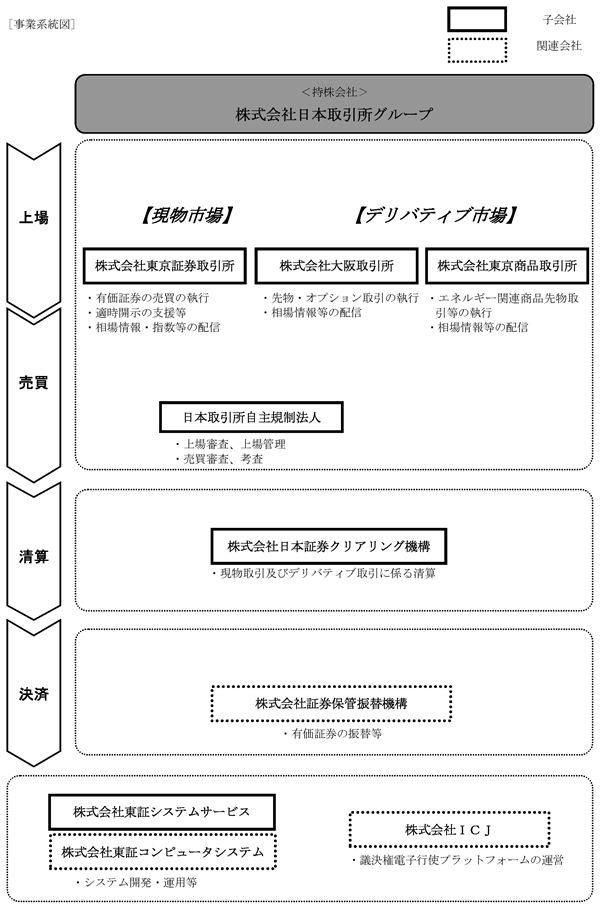 ［事業系統図］

子会社

関連会社

＜持株会社＞
株式会社日本取引所グループ

上場

売買

清算

決済

【現物市場】

【デリバティブ市場】

株式会社東京証券取引所
・有価証券の売買の執行
・適時開示の支援等
・相場情報・指数等の配信

株式会社大阪取引所
・先物・オプション取引の執行
・相場情報等の配信

株式会社東京商品取引所
・エネルギー関連商品先物取引等の執行
・相場情報等の配信

日本取引所自主規制法人
・上場審査、上場管理
・売買審査、考査

株式会社日本証券クリアリング機構
・現物取引及びデリバティブ取引に係る清算

株式会社証券保管振替機構
・有価証券の振替等

株式会社東証システムサービス

株式会社東証コンピュータシステム
・システム開発・運用等

株式会社ＩＣＪ
・議決権電子行使プラットフォームの運営